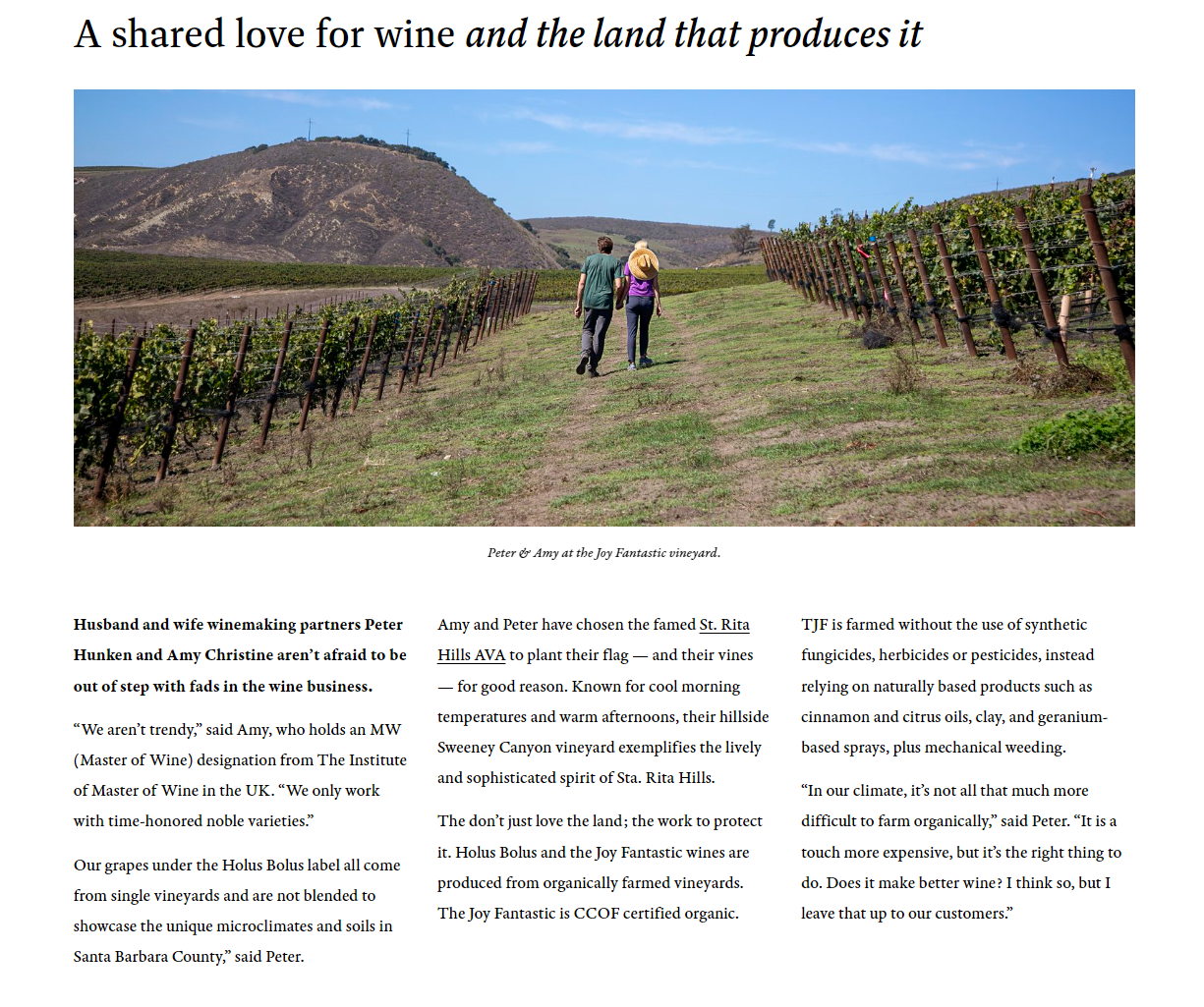 A shared love for wine and the land that produces it

Peter & Amy at the Joy Fantastic vineyard.

Husband and wife winemaking partners Peter Hunken and Amy Christine aren't afraid to be out of step with fads in the wine business.

"We aren't trendy," said Amy, who holds an MW (Master of Wine) designation from The Institute of Master of Wine in the UK. "We only work with time-honored noble varieties."

Our grapes under the Holus Bolus label all come from single vineyards and are not blended to showcase the unique microclimates and soils in Santa Barbara County," said Peter.

Amy and Peter have chosen the famed St. Rita Hills AVA to plant their flag — and their vines — for good reason. Known for cool morning temperatures and warm afternoons, their hillside Sweeney Canyon vineyard exemplifies the lively and sophisticated spirit of Sta. Rita Hills.

The don't just love the land; the work to protect it. Holus Bolus and the Joy Fantastic wines are produced from organically farmed vineyards. The Joy Fantastic is CCOF certified organic.

TJF is farmed without the use of synthetic fungicides, herbicides or pesticides, instead relying on naturally based products such as cinnamon and citrus oils, clay, and geranium-based sprays, plus mechanical weeding.

"In our climate, it's not all that much more difficult to farm organically," said Peter. "It is a touch more expensive, but it's the right thing to do. Does it make better wine? I think so, but I leave that up to our customers."